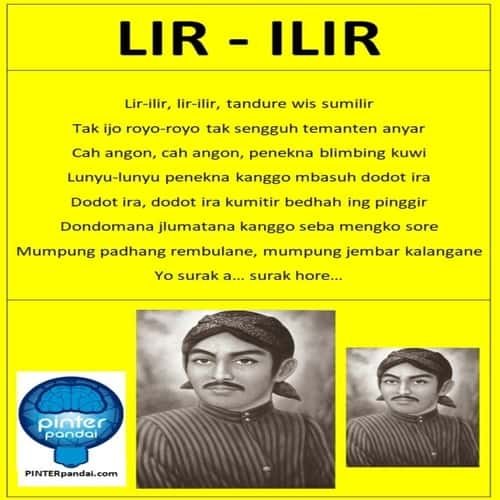 LIR - ILIR

Lir-ilir, lir-ilir, tandure wis sumilir
Tak ijo royo-royo tak sengguh temanten anyar
Cah angon, cah angon, penekna blimbing kuwi
Lunyu-lunyu penekna kanggo mbasuh dodot ira
Dodot ira, dodot ira kumitir bedhah ing pinggir
Dondomana jlumatana kanggo seba mengko sore
Mumpung padhang rembulane, mumpung jembar kalangane
Yo surak a... surak hore...

pinter pandai
PINTERpandai.com